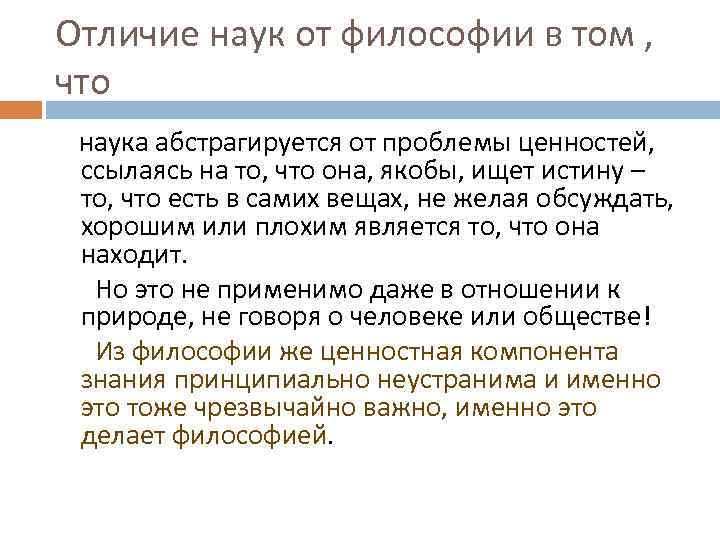 Отличие наук от философии в том , что

наука абстрагируется от проблемы ценностей, ссылаясь на то, что она, якобы, ищет истину – то, что есть в самих вещах, не желая обсуждать, хорошим или плохим является то, что она находит.

Но это не применимо даже в отношении к природе, не говоря о человеке или обществе!

Из философии же ценностная компонента знания принципиально неустранима и именно это тоже чрезвычайно важно, именно это делает философией.